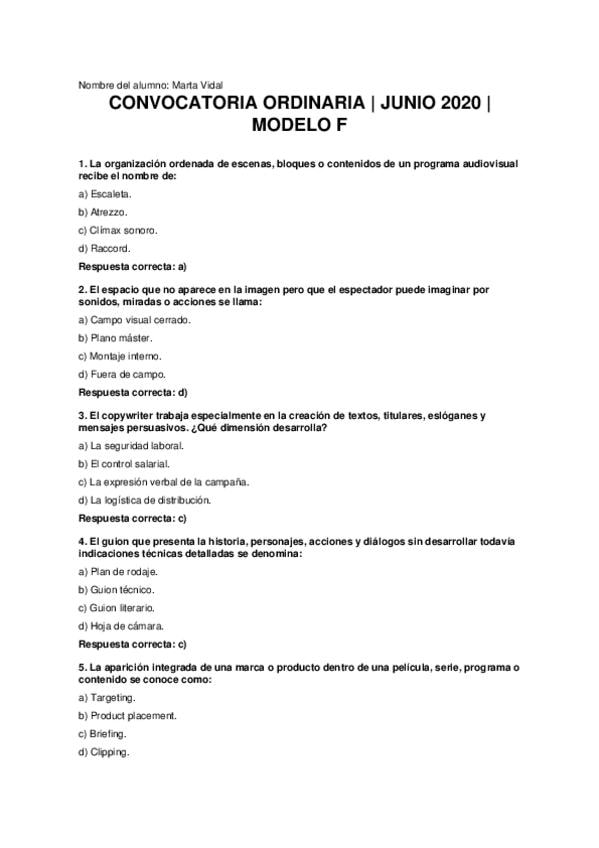 Nombre del alumno: Marta Vidal

CONVOCATORIA ORDINARIA | JUNIO 2020 | MODELO F

1. La organización ordenada de escenas, bloques o contenidos de un programa audiovisual recibe el nombre de:

a) Escaleta.

b) Atrezzo.

c) Clímax sonoro.

d) Raccord.

Respuesta correcta: a)

2. El espacio que no aparece en la imagen pero que el espectador puede imaginar por sonidos, miradas o acciones se llama:

a) Campo visual cerrado.

b) Plano máster.

c) Montaje interno.

d) Fuera de campo.

Respuesta correcta: d)

3. El copywriter trabaja especialmente en la creación de textos, titulares, eslóganes y mensajes persuasivos. ¿Qué dimensión desarrolla?

a) La seguridad laboral.

b) El control salarial.

c) La expresión verbal de la campaña.

d) La logística de distribución.

Respuesta correcta: c)

4. El guion que presenta la historia, personajes, acciones y diálogos sin desarrollar todavía indicaciones técnicas detalladas se denomina:

a) Plan de rodaje.

b) Guion técnico.

c) Guion literario.

d) Hoja de cámara.

Respuesta correcta: c)

5. La aparición integrada de una marca o producto dentro de una película, serie, programa o contenido se conoce como:

a) Targeting.

b) Product placement.

c) Briefing.

d) Clipping.